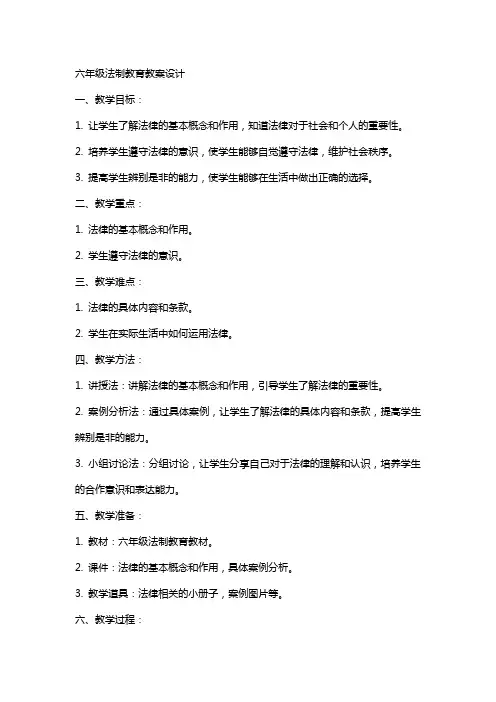 六年级法制教育教案设计

一、教学目标：

1. 让学生了解法律的基本概念和作用，知道法律对于社会和个人的重要性。

2. 培养学生遵守法律的意识，使学生能够自觉遵守法律，维护社会秩序。

3. 提高学生辨别是非的能力，使学生能够在生活中做出正确的选择。

二、教学重点：

1. 法律的基本概念和作用。

2. 学生遵守法律的意识。

三、教学难点：

1. 法律的具体内容和条款。

2. 学生在实际生活中如何运用法律。

四、教学方法：

1. 讲授法：讲解法律的基本概念和作用，引导学生了解法律的重要性。

2. 案例分析法：通过具体案例，让学生了解法律的具体内容和条款，提高学生辨别是非的能力。

3. 小组讨论法：分组讨论，让学生分享自己对于法律的理解和认识，培养学生的合作意识和表达能力。

五、教学准备：

1. 教材：六年级法制教育教材。

2. 课件：法律的基本概念和作用，具体案例分析。

3. 教学道具：法律相关的小册子，案例图片等。

六、教学过程：